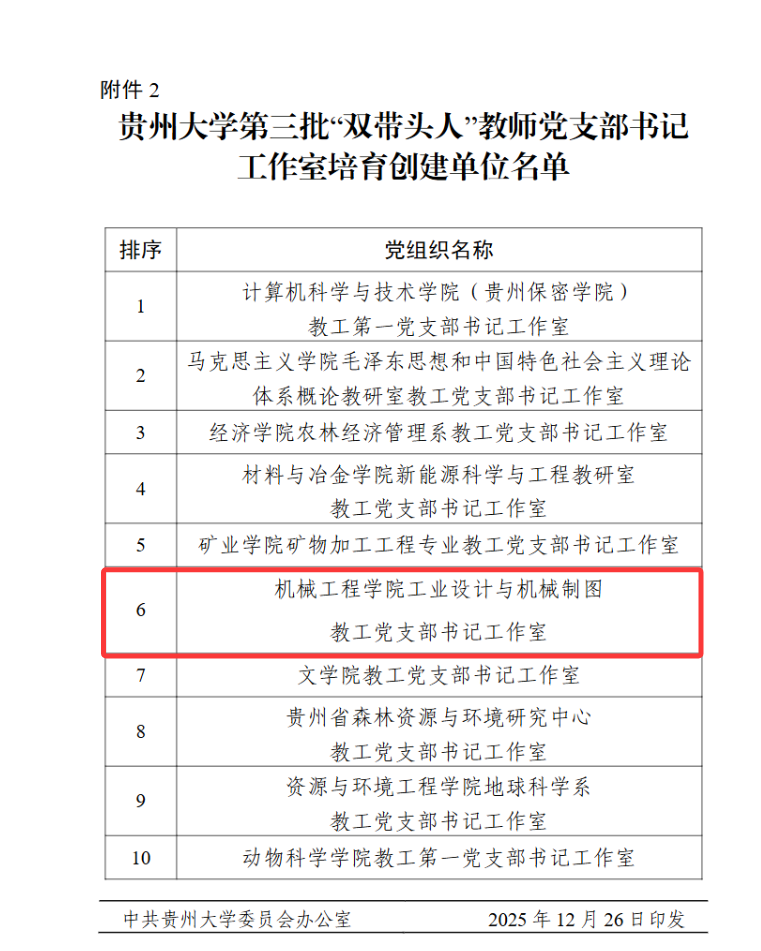 附件 2

贵州大学第三批“双带头人”教师党支部书记工作室培育创建单位名单

| 排序 | 党组织名称 |
|---|---|
| 1 | 计算机科学与技术学院（贵州保密学院）教工第一党支部书记工作室 |
| 2 | 马克思主义学院毛泽东思想和中国特色社会主义理论体系概论教研室教工党支部书记工作室 |
| 3 | 经济学院农林经济管理系教工党支部书记工作室 |
| 4 | 材料与冶金学院新能源科学与工程教研室教工党支部书记工作室 |
| 5 | 矿业学院矿物加工工程专业教工党支部书记工作室 |
| 6 | 机械工程学院工业设计与机械制图教工党支部书记工作室 |
| 7 | 文学院教工党支部书记工作室 |
| 8 | 贵州省森林资源与环境研究中心教工党支部书记工作室 |
| 9 | 资源与环境工程学院地球科学系教工党支部书记工作室 |
| 10 | 动物科学学院教工第一党支部书记工作室 |

中共贵州大学委员会办公室 2025 年 12 月 26 日印发